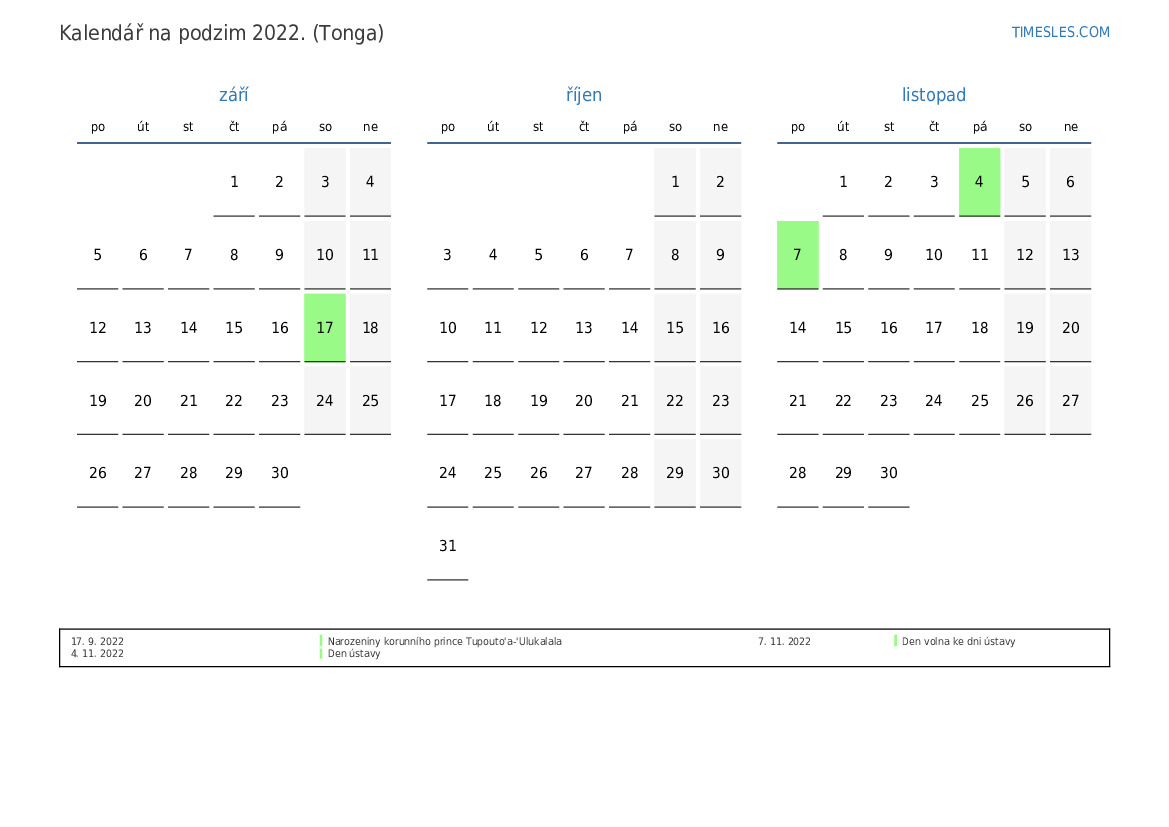 Kalendář na podzim 2022. (Tonga)

TIMESLES.COM

září

| po | út | st | čt | pá | so | ne |
|---|---|---|---|---|---|---|
| | | | 1 | 2 | 3 | 4 |
| 5 | 6 | 7 | 8 | 9 | 10 | 11 |
| 12 | 13 | 14 | 15 | 16 | 17 | 18 |
| 19 | 20 | 21 | 22 | 23 | 24 | 25 |
| 26 | 27 | 28 | 29 | 30 | | |

říjen

| po | út | st | čt | pá | so | ne |
|---|---|---|---|---|---|---|
| | | | | | 1 | 2 |
| 3 | 4 | 5 | 6 | 7 | 8 | 9 |
| 10 | 11 | 12 | 13 | 14 | 15 | 16 |
| 17 | 18 | 19 | 20 | 21 | 22 | 23 |
| 24 | 25 | 26 | 27 | 28 | 29 | 30 |
| 31 | | | | | | |

listopad

| po | út | st | čt | pá | so | ne |
|---|---|---|---|---|---|---|
| | 1 | 2 | 3 | 4 | 5 | 6 |
| 7 | 8 | 9 | 10 | 11 | 12 | 13 |
| 14 | 15 | 16 | 17 | 18 | 19 | 20 |
| 21 | 22 | 23 | 24 | 25 | 26 | 27 |
| 28 | 29 | 30 | | | | |

17. 9. 2022
Narozeniny korunního prince Tupouto'a-'Ulukalala
4. 11. 2022
Den ústavy
7. 11. 2022
Den volna ke dni ústavy